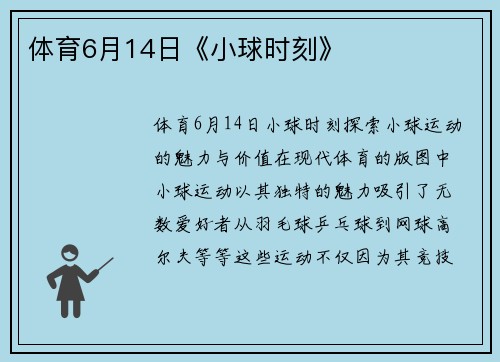 体育6月14日《小球时刻》

体育6月14日小球时刻探索小球运动的魅力与价值在现代体育的版图中小球运动以其独特的魅力吸引了无数爱好者从羽毛球乒乓球到网球高尔夫等等这些运动不仅因为其竞技